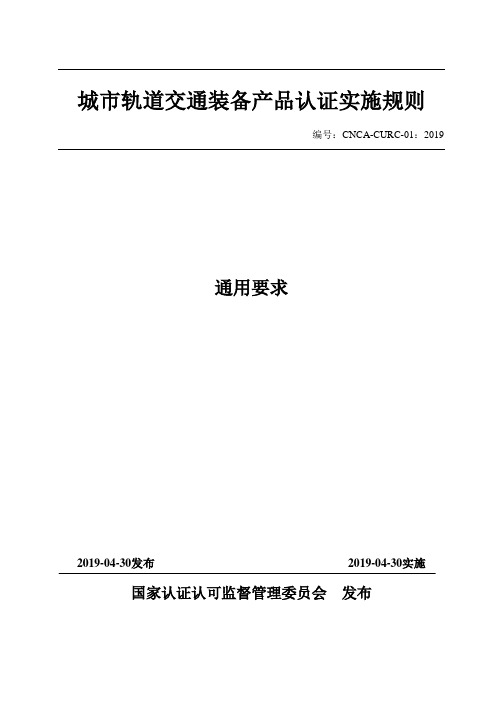 城市轨道交通装备产品认证实施规则

编号：CNCA-CURC-01：2019

通用要求

2019-04-30发布

2019-04-30实施

国家认证认可监督管理委员会　发布